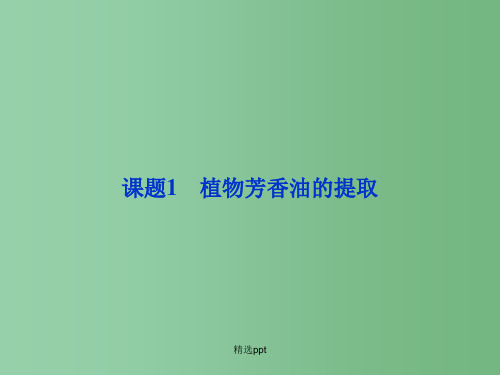 课题1　植物芳香油的提取

精选ppt